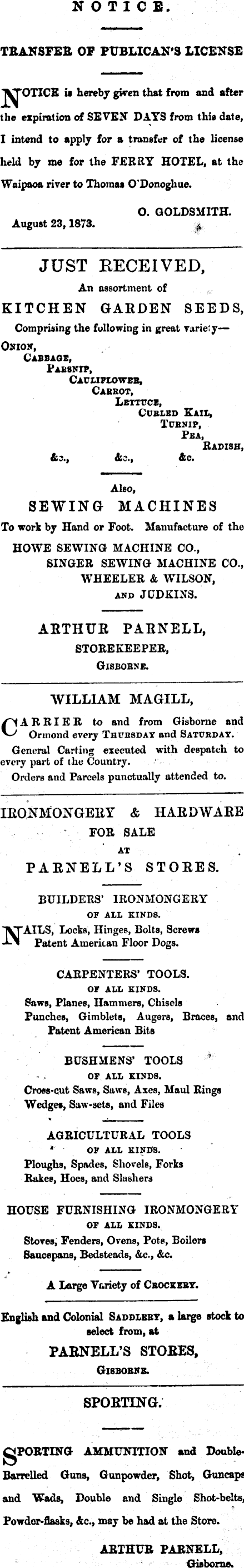 NOTICE.

TRANSFER OF PUBLICAN'S LICENSE

NOTICE is hereby given that from and after the expiration of SEVEN DAYS from this date, I intend to apply for a transfer of the license held by me for the FERRY HOTEL, at the Waipaoa river to Thomas O'Donoghue.

O. GOLDSMITH.

August 23, 1873.

JUST RECEIVED,

An assortment of

KITCHEN GARDEN SEEDS,

Comprising the following in great variety—

ONION, CABBAGE, PARSNIP, CAULIFLOWER, CARROT, LETTUCE, CURLED KAIL, TURNIP, PEA, RADISH, &c., &c., &c.

Also,

SEWING MACHINES

To work by Hand or Foot. Manufacture of the

HOWE SEWING MACHINE CO.,
SINGER SEWING MACHINE CO.,
WHEELER & WILSON,
AND JUDKINS.

ARTHUR PARNELL,
STOREKEEPER,
GISBORNE.

WILLIAM MAGILL,

CARRIER to and from Gisborne and Ormond every THURSDAY and SATURDAY.

General Carting executed with despatch to every part of the Country.

Orders and Parcels punctually attended to.

IRONMONGERY & HARDWARE
FOR SALE
AT
PARNELL'S STORES.

BUILDERS' IRONMONGERY
OF ALL KINDS.

NAILS, Locks, Hinges, Bolts, Screws
Patent American Floor Dogs.

CARPENTERS' TOOLS.
OF ALL KINDS.

Saws, Planes, Hammers, Chisels
Punches, Gimblets, Augers, Braces, and Patent American Bits

BUSHMENS' TOOLS
OF ALL KINDS.

Cross-cut Saws, Saws, Axes, Maul Rings
Wedges, Saw-sets, and Files

AGRICULTURAL TOOLS
OF ALL KINDS.

Ploughs, Spades, Shovels, Forks
Rakes, Hoes, and Slashers

HOUSE FURNISHING IRONMONGERY
OF ALL KINDS.

Stoves, Fenders, Ovens, Pots, Boilers
Saucepans, Bedsteads, &c., &c.

A Large Variety of CROCKERY.

English and Colonial SADDLERY, a large stock to select from, at

PARNELL'S STORES,
GISBORNE.

SPORTING.

SPORTING AMMUNITION and Double-Barrelled Guns, Gunpowder, Shot, Guncaps and Wads, Double and Single Shot-belts, Powder-flasks, &c., may be had at the Store.

ARTHUR PARNELL,
Gisborne.